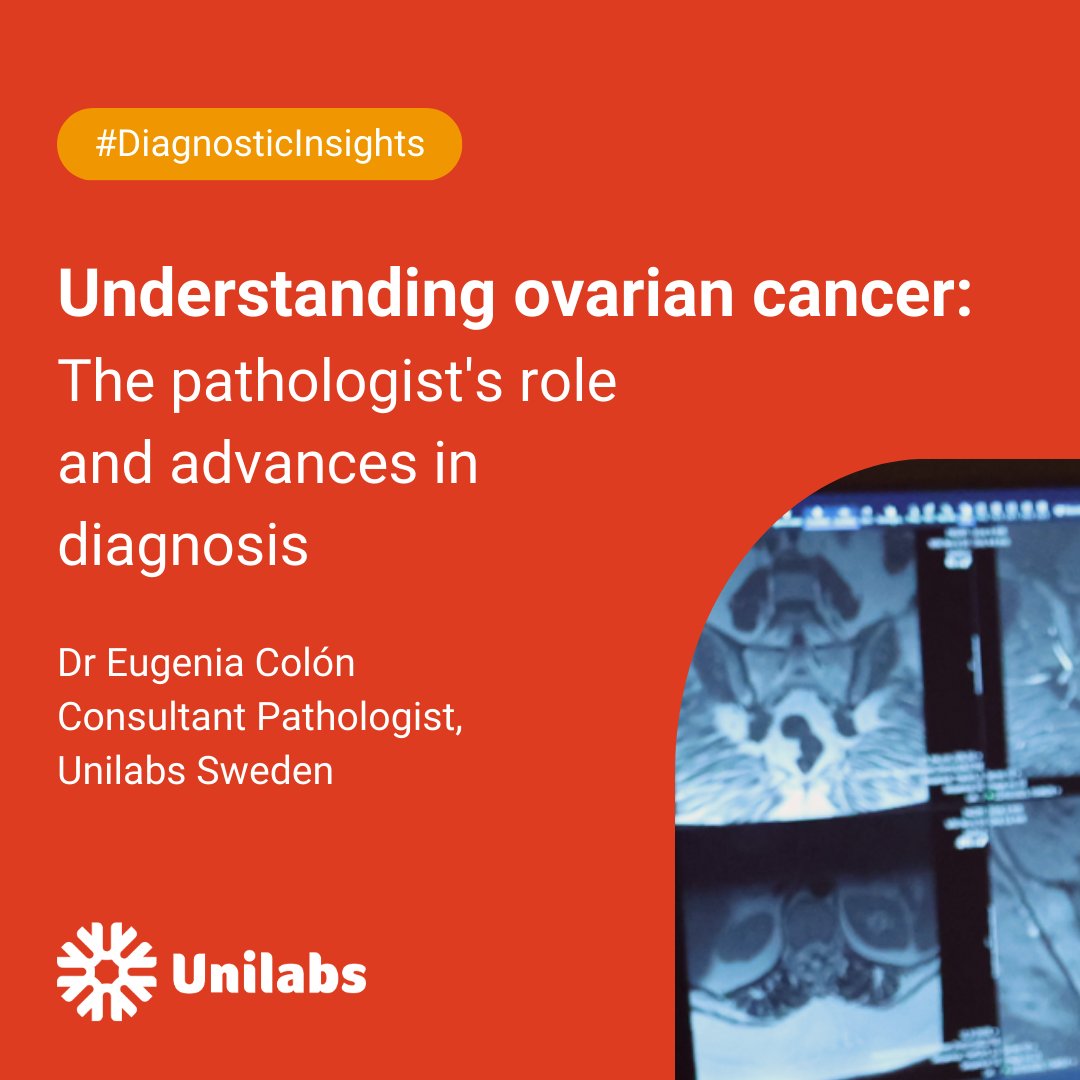 #DiagnosticInsights

Understanding ovarian cancer: The pathologist's role and advances in diagnosis

Dr Eugenia Colón
Consultant Pathologist,
Unilabs Sweden

Unilabs